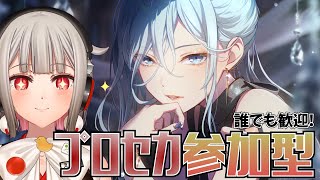 誰でも歓迎!
プロセカ参加型